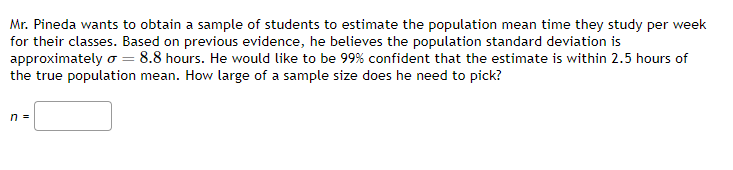 Mr. Pineda wants to obtain a sample of students to estimate the population mean time they study per week for their classes. Based on previous evidence, he believes the population standard deviation is approximately $\sigma = 8.8$ hours. He would like to be 99% confident that the estimate is within 2.5 hours of the true population mean. How large of a sample size does he need to pick?

$n$ =